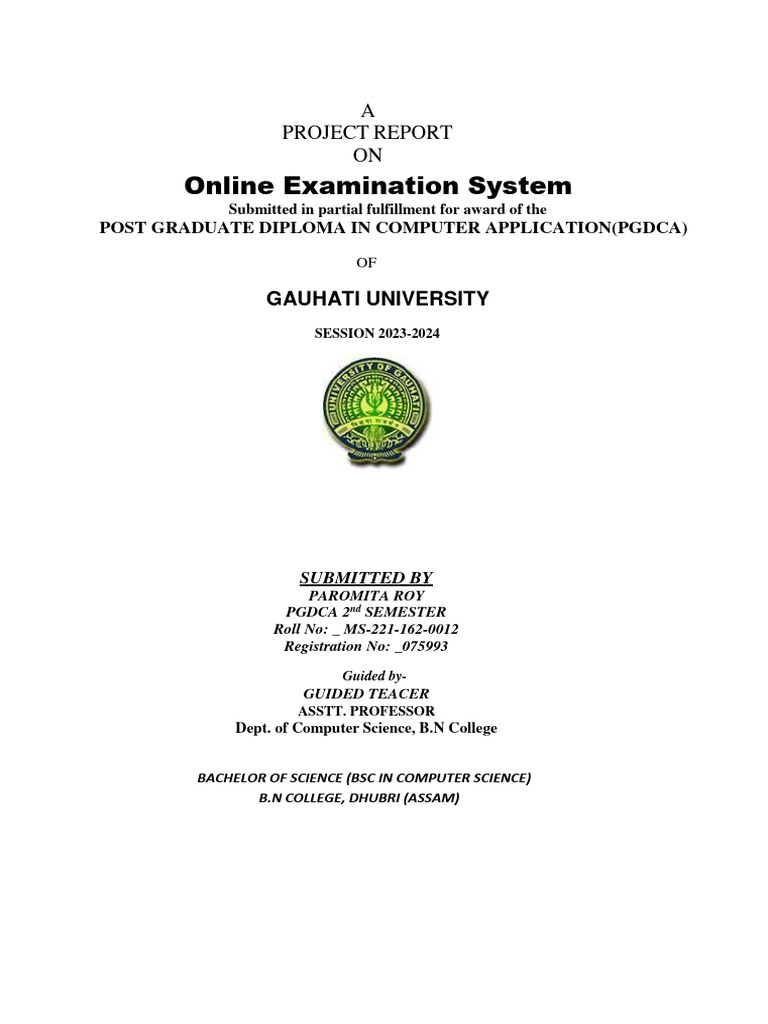 A
PROJECT REPORT
ON

Online Examination System

Submitted in partial fulfillment for award of the
POST GRADUATE DIPLOMA IN COMPUTER APPLICATION(PGDCA)

OF

GAUHATI UNIVERSITY

SESSION 2023-2024

UNIVERSITY OF GAUHATI

SUBMITTED BY
PAROMITA ROY
PGDCA 2$^{nd}$ SEMESTER
Roll No: _ MS-221-162-0012
Registration No: _075993

Guided by-
GUIDED TEACER
ASSTT. PROFESSOR
Dept. of Computer Science, B.N College

BACHELOR OF SCIENCE (BSC IN COMPUTER SCIENCE)
B.N COLLEGE, DHUBRI (ASSAM)